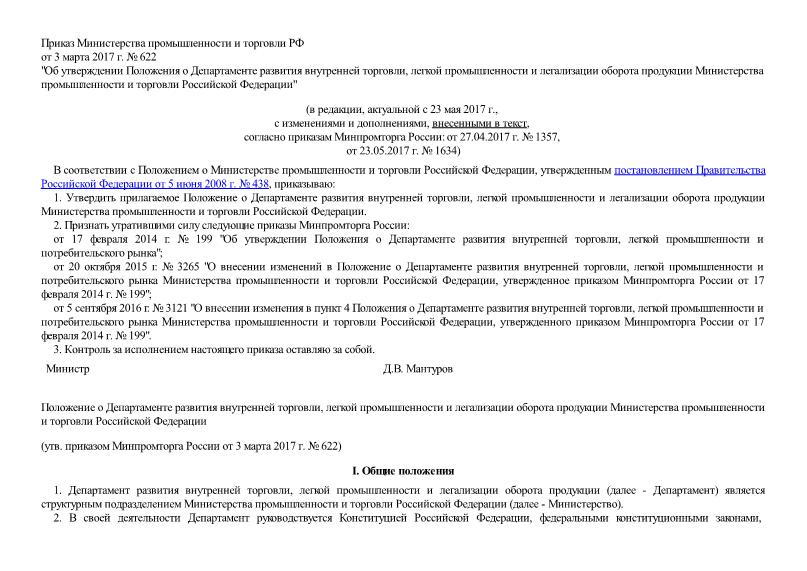 Приказ Министерства промышленности и торговли РФ
от 3 марта 2017 г. № 622
"Об утверждении Положения о Департаменте развития внутренней торговли, легкой промышленности и легализации оборота продукции Министерства промышленности и торговли Российской Федерации"

(в редакции, актуальной с 23 мая 2017 г.,
с изменениями и дополнениями, внесенными в текст,
согласно приказам Минпромторга России: от 27.04.2017 г. № 1357,
от 23.05.2017 г. № 1634)

В соответствии с Положением о Министерстве промышленности и торговли Российской Федерации, утвержденным постановлением Правительства Российской Федерации от 5 июня 2008 г. № 438, приказываю:

1. Утвердить прилагаемое Положение о Департаменте развития внутренней торговли, легкой промышленности и легализации оборота продукции Министерства промышленности и торговли Российской Федерации.

2. Признать утратившими силу следующие приказы Минпромторга России:

от 17 февраля 2014 г. № 199 "Об утверждении Положения о Департаменте развития внутренней торговли, легкой промышленности и потребительского рынка";

от 20 октября 2015 г. № 3265 "О внесении изменений в Положение о Департаменте развития внутренней торговли, легкой промышленности и потребительского рынка Министерства промышленности и торговли Российской Федерации, утвержденное приказом Минпромторга России от 17 февраля 2014 г. № 199";

от 5 сентября 2016 г. № 3121 "О внесении изменения в пункт 4 Положения о Департаменте развития внутренней торговли, легкой промышленности и потребительского рынка Министерства промышленности и торговли Российской Федерации, утвержденного приказом Минпромторга России от 17 февраля 2014 г. № 199".

3. Контроль за исполнением настоящего приказа оставляю за собой.

Министр Д.В. Мантуров

Положение о Департаменте развития внутренней торговли, легкой промышленности и легализации оборота продукции Министерства промышленности и торговли Российской Федерации

(утв. приказом Минпромторга России от 3 марта 2017 г. № 622)

I. Общие положения

1. Департамент развития внутренней торговли, легкой промышленности и легализации оборота продукции (далее - Департамент) является структурным подразделением Министерства промышленности и торговли Российской Федерации (далее - Министерство).

2. В своей деятельности Департамент руководствуется Конституцией Российской Федерации, федеральными конституционными законами,